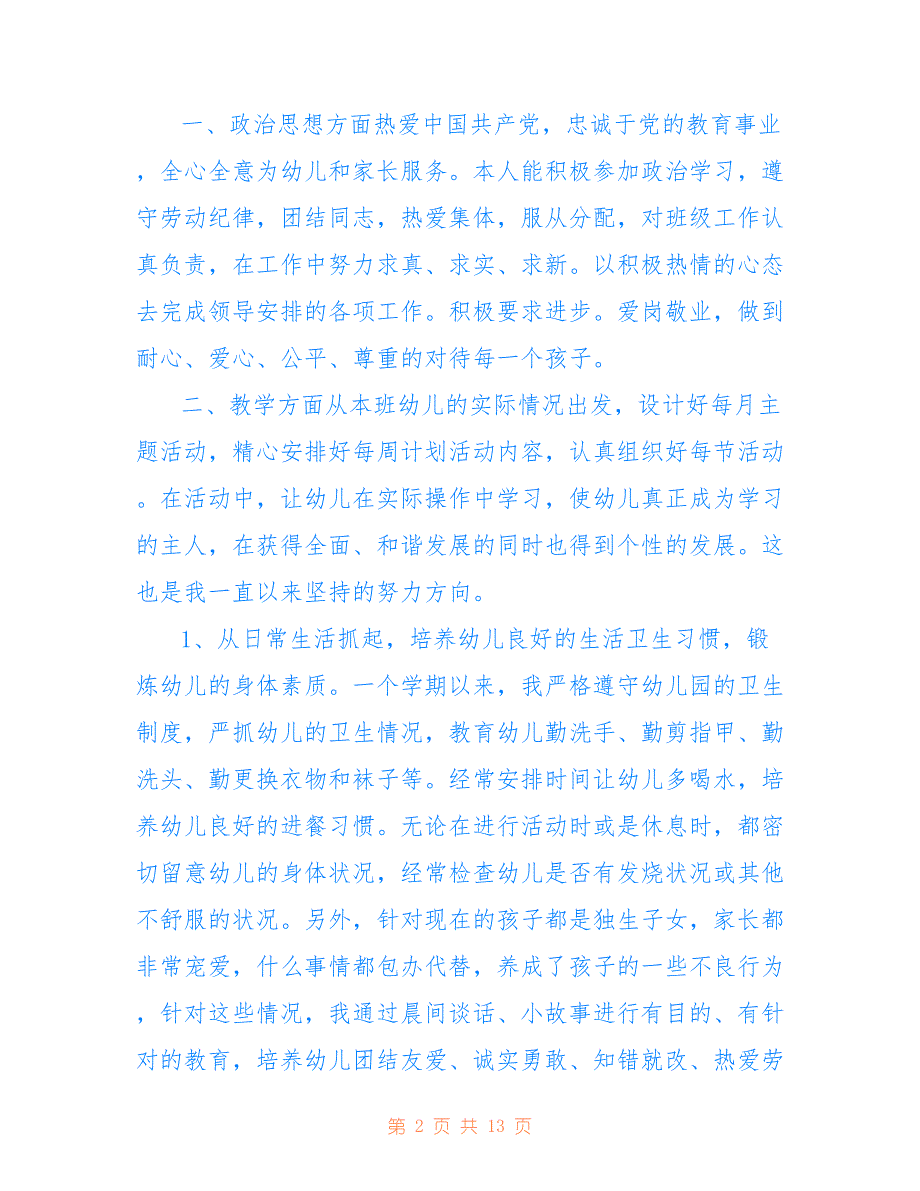 一、政治思想方面热爱中国共产党，忠诚于党的教育事业，全心全意为幼儿和家长服务。本人能积极参加政治学习，遵守劳动纪律，团结同志，热爱集体，服从分配，对班级工作认真负责，在工作中努力求真、求实、求新。以积极热情的心态去完成领导安排的各项工作。积极要求进步。爱岗敬业，做到耐心、爱心、公平、尊重的对待每一个孩子。

二、教学方面从本班幼儿的实际情况出发，设计好每月主题活动，精心安排好每周计划活动内容，认真组织好每节活动。在活动中，让幼儿在实际操作中学习，使幼儿真正成为学习的主人，在获得全面、和谐发展的同时也得到个性的发展。这也是我一直以来坚持的努力方向。

1、从日常生活抓起，培养幼儿良好的生活卫生习惯，锻炼幼儿的身体素质。一个学期以来，我严格遵守幼儿园的卫生制度，严抓幼儿的卫生情况，教育幼儿勤洗手、勤剪指甲、勤洗头、勤更换衣物和袜子等。经常安排时间让幼儿多喝水，培养幼儿良好的进餐习惯。无论在进行活动时或是休息时，都密切留意幼儿的身体状况，经常检查幼儿是否有发烧状况或其他不舒服的状况。另外，针对现在的孩子都是独生子女，家长都非常宠爱，什么事情都包办代替，养成了孩子的一些不良行为，针对这些情况，我通过晨间谈话、小故事进行有目的、有针对的教育，培养幼儿团结友爱、诚实勇敢、知错就改、热爱劳

第 2 页 共 13 页